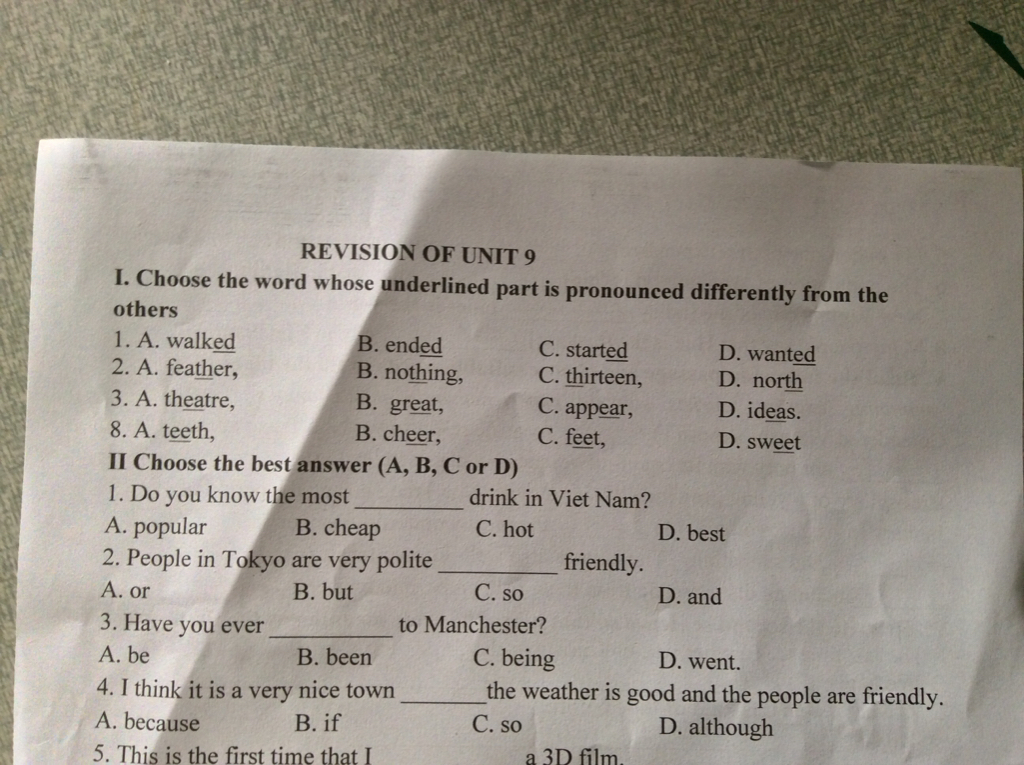 REVISION OF UNIT 9

I. Choose the word whose underlined part is pronounced differently from the others

1. A. walked B. ended C. started D. wanted
2. A. feather, B. nothing, C. thirteen, D. north
3. A. theatre, B. great, C. appear, D. ideas.
8. A. teeth, B. cheer, C. feet, D. sweet

II Choose the best answer (A, B, C or D)

1. Do you know the most ____ drink in Viet Nam?
A. popular B. cheap C. hot D. best
2. People in Tokyo are very polite ____ friendly.
A. or B. but C. so D. and
3. Have you ever ____ to Manchester?
A. be B. been C. being D. went.
4. I think it is a very nice town ____ the weather is good and the people are friendly.
A. because B. if C. so D. although
5. This is the first time that I ____ a 3D film.